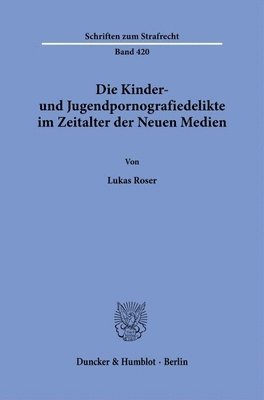 Schriften zum Strafrecht

Band 420

Die Kinder- und Jugendpornografiedelikte im Zeitalter der Neuen Medien

Von

Lukas Roser

Duncker & Humblot · Berlin